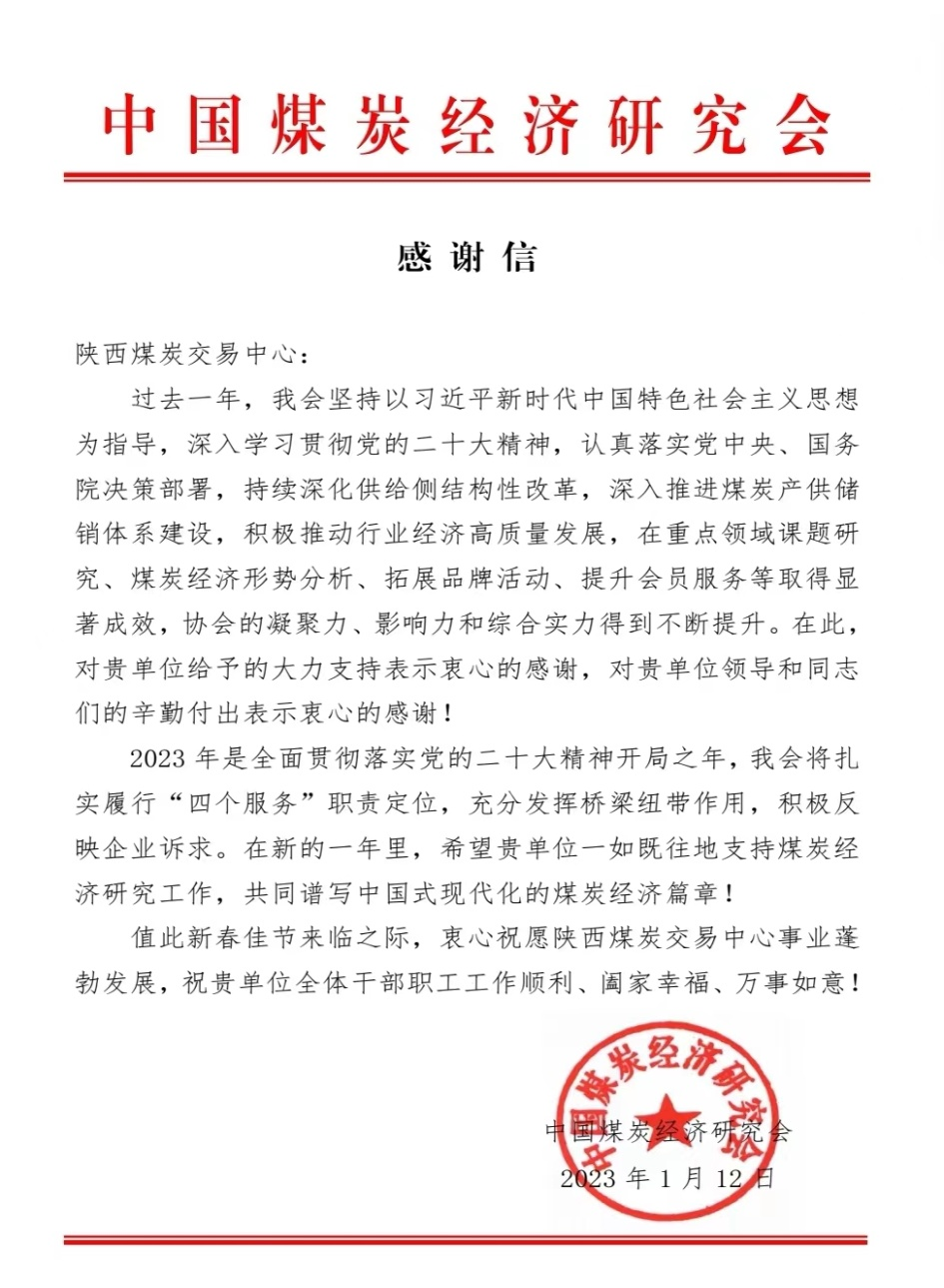 中国煤炭经济研究会

感谢信

陕西煤炭交易中心：

过去一年，我会坚持以习近平新时代中国特色社会主义思想为指导，深入学习贯彻党的二十大精神，认真落实党中央、国务院决策部署，持续深化供给侧结构性改革，深入推进煤炭产供储销体系建设，积极推动行业经济高质量发展，在重点领域课题研究、煤炭经济形势分析、拓展品牌活动、提升会员服务等取得显著成效，协会的凝聚力、影响力和综合实力得到不断提升。在此，对贵单位给予的大力支持表示衷心的感谢，对贵单位领导和同志们的辛勤付出表示衷心的感谢！

2023 年是全面贯彻落实党的二十大精神开局之年，我会将扎实履行“四个服务”职责定位，充分发挥桥梁纽带作用，积极反映企业诉求。在新的一年里，希望贵单位一如既往地支持煤炭经济研究工作，共同谱写中国式现代化的煤炭经济篇章！

值此新春佳节来临之际，衷心祝愿陕西煤炭交易中心事业蓬勃发展，祝贵单位全体干部职工工作顺利、阖家幸福、万事如意！

中国煤炭经济研究会

中国煤炭经济研究会
2023 年 1 月 12 日